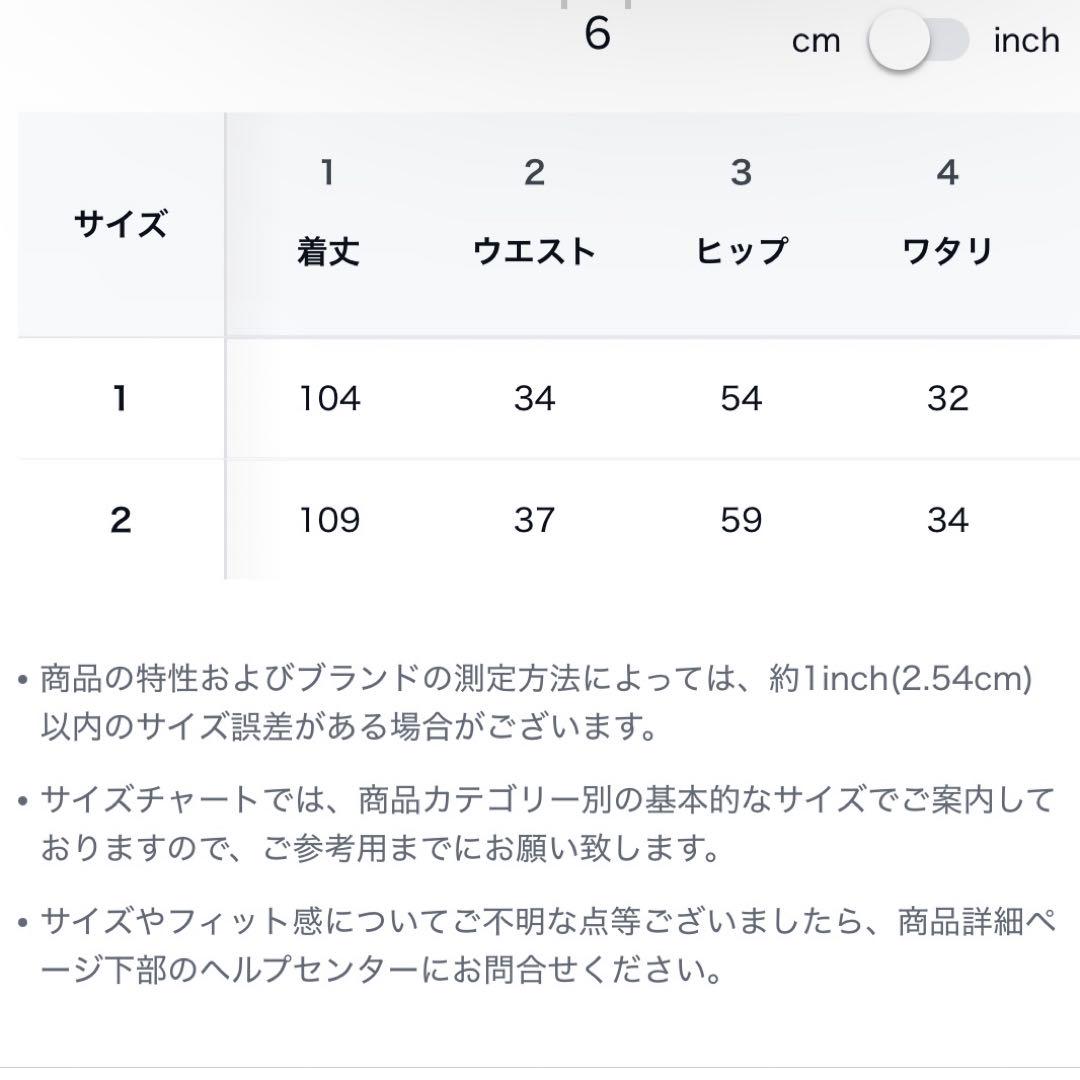 6

cm inch

| サイズ | 1 着丈 | 2 ウエスト | 3 ヒップ | 4 ワタリ |
|---|---|---|---|---|
| 1 | 104 | 34 | 54 | 32 |
| 2 | 109 | 37 | 59 | 34 |

• 商品の特性およびブランドの測定方法によっては、約1inch(2.54cm)以内のサイズ誤差がある場合がございます。

• サイズチャートでは、商品カテゴリー別の基本的なサイズでご案内しておりますので、ご参考用までにお願い致します。

• サイズやフィット感についてご不明な点等ございましたら、商品詳細ページ下部のヘルプセンターにお問合せください。